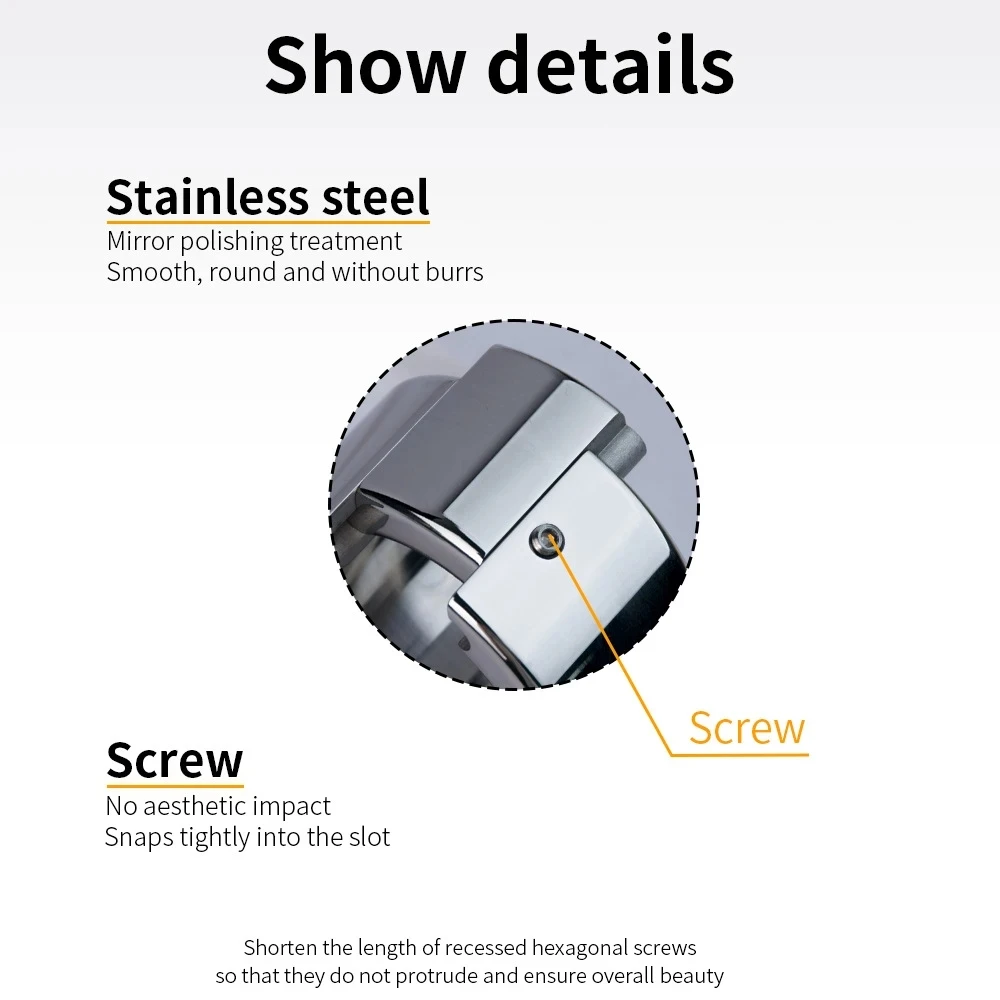 Show details

Stainless steel
Mirror polishing treatment
Smooth, round and without burrs

Screw

Screw
No aesthetic impact
Snaps tightly into the slot

Shorten the length of recessed hexagonal screws so that they do not protrude and ensure overall beauty